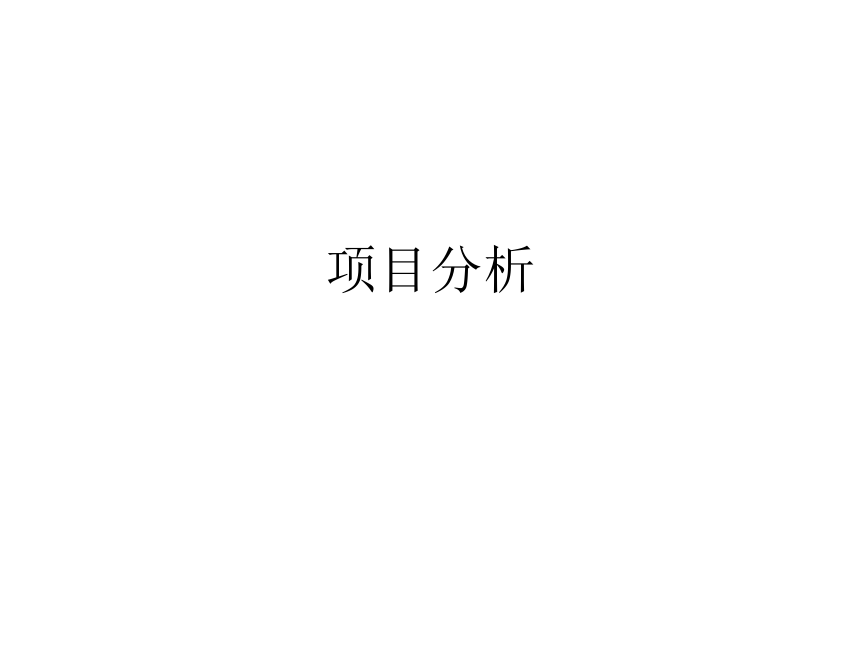 项目分析